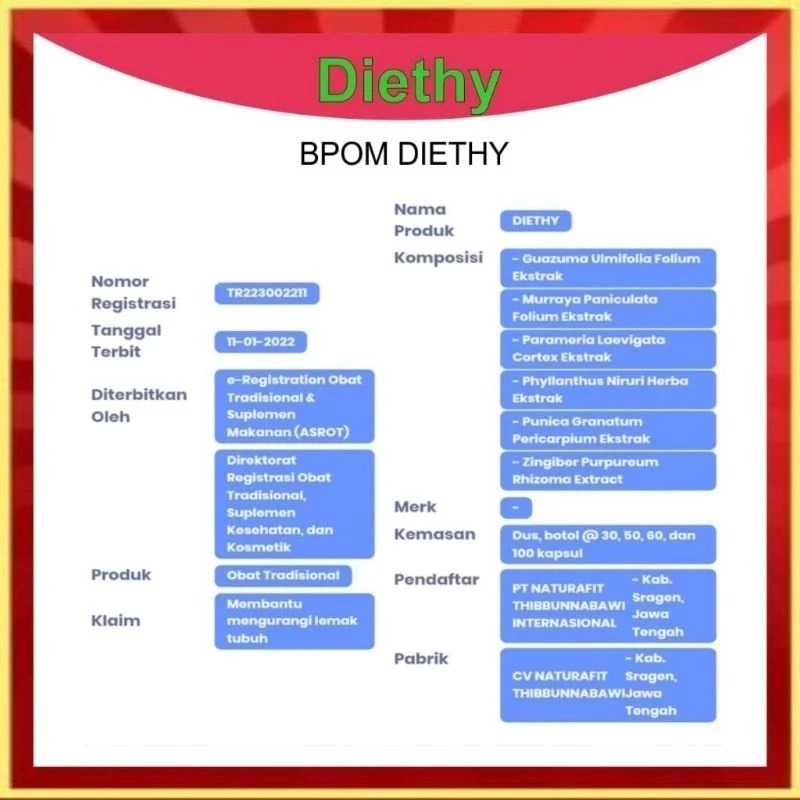 Diethy

BPOM DIETHY

Nomor Registrasi
TR223002211

Tanggal Terbit
11-01-2022

Diterbitkan Oleh
e-Registration Obat Tradisional & Suplemen Makanan (ASROT)
Direktorat Registrasi Obat Tradisional, Suplemen Kesehatan, dan Kosmetik

Produk
Obat Tradisional

Klaim
Membantu mengurangi lemak tubuh

Nama Produk
DIETHY

Komposisi
- Guazuma Ulmifolia Folium Ekstrak
- Murraya Paniculata Folium Ekstrak
- Parameria Laevigata Cortex Ekstrak
- Phyllanthus Niruri Herba Ekstrak
- Punica Granatum Pericarpium Ekstrak
- Zingiber Purpureum Rhizoma Extract

Merk
-

Kemasan
Dus, botol @ 30, 50, 60, dan 100 kapsul

Pendaftar
PT NATURAFIT THIBBUNNABAWI INTERNASIONAL
- Kab. Sragen, Jawa Tengah

Pabrik
CV NATURAFIT THIBBUNNABAWI
- Kab. Sragen, Jawa Tengah